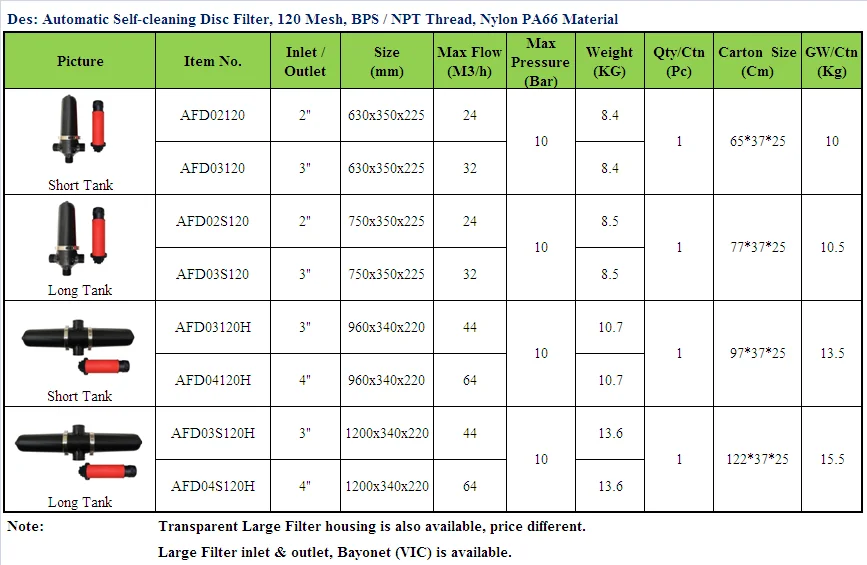 Des: Automatic Self-cleaning Disc Filter, 120 Mesh, BPS / NPT Thread, Nylon PA66 Material

| Picture | Item No. | Inlet / Outlet | Size (mm) | Max Flow (M3/h) | Max Pressure (Bar) | Weight (KG) | Qty/Ctn (Pc) | Carton Size (Cm) | GW/Ctn (Kg) |
|---|---|---|---|---|---|---|---|---|---|
| Short Tank | AFD02120 | 2" | 630x350x225 | 24 | 10 | 8.4 | 1 | 65*37*25 | 10 |
| | AFD03120 | 3" | 630x350x225 | 32 | | 8.4 | | | |
| Long Tank | AFD02S120 | 2" | 750x350x225 | 24 | 10 | 8.5 | 1 | 77*37*25 | 10.5 |
| | AFD03S120 | 3" | 750x350x225 | 32 | | 8.5 | | | |
| Short Tank | AFD03120H | 3" | 960x340x220 | 44 | 10 | 10.7 | 1 | 97*37*25 | 13.5 |
| | AFD04120H | 4" | 960x340x220 | 64 | | 10.7 | | | |
| Long Tank | AFD03S120H | 3" | 1200x340x220 | 44 | 10 | 13.6 | 1 | 122*37*25 | 15.5 |
| | AFD04S120H | 4" | 1200x340x220 | 64 | | 13.6 | | | |

Note: Transparent Large Filter housing is also available, price different.

Large Filter inlet & outlet, Bayonet (VIC) is available.